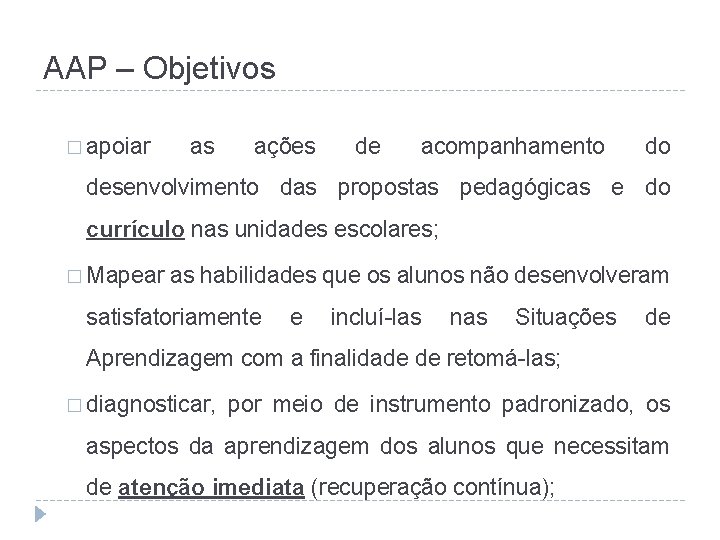 AAP – Objetivos

□ apoiar as ações de acompanhamento do desenvolvimento das propostas pedagógicas e do currículo nas unidades escolares;

□ Mapear as habilidades que os alunos não desenvolveram satisfatoriamente e incluí-las nas Situações de Aprendizagem com a finalidade de retomá-las;

□ diagnosticar, por meio de instrumento padronizado, os aspectos da aprendizagem dos alunos que necessitam de atenção imediata (recuperação contínua);